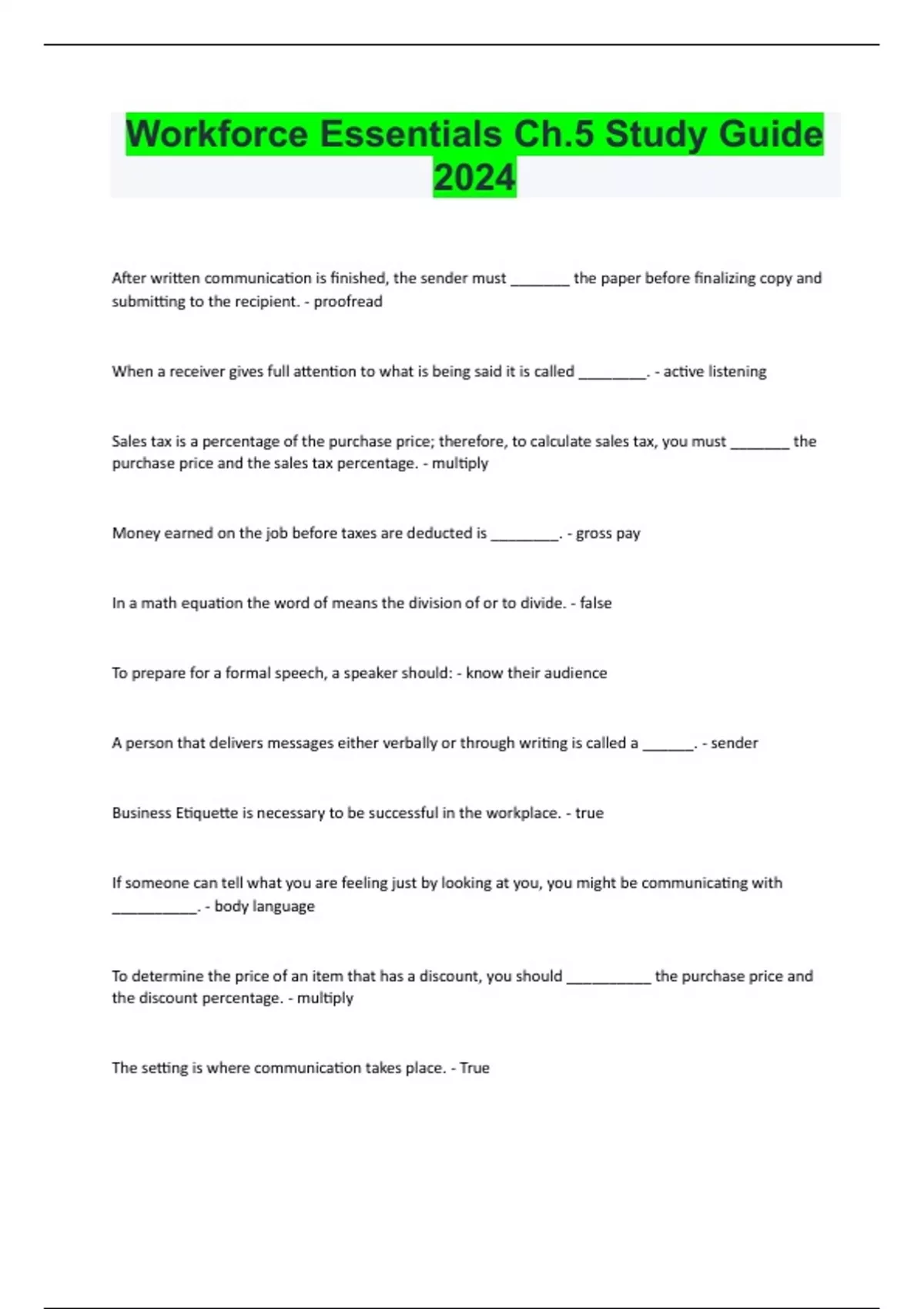 Workforce Essentials Ch.5 Study Guide 2024

After written communication is finished, the sender must ________ the paper before finalizing copy and submitting to the recipient. - proofread

When a receiver gives full attention to what is being said it is called _________. - active listening

Sales tax is a percentage of the purchase price; therefore, to calculate sales tax, you must ________ the purchase price and the sales tax percentage. - multiply

Money earned on the job before taxes are deducted is _________. - gross pay

In a math equation the word of means the division of or to divide. - false

To prepare for a formal speech, a speaker should: - know their audience

A person that delivers messages either verbally or through writing is called a _______. - sender

Business Etiquette is necessary to be successful in the workplace. - true

If someone can tell what you are feeling just by looking at you, you might be communicating with ___________. - body language

To determine the price of an item that has a discount, you should ___________ the purchase price and the discount percentage. - multiply

The setting is where communication takes place. - True